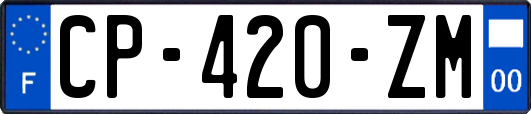 F
CP-420-ZM
00